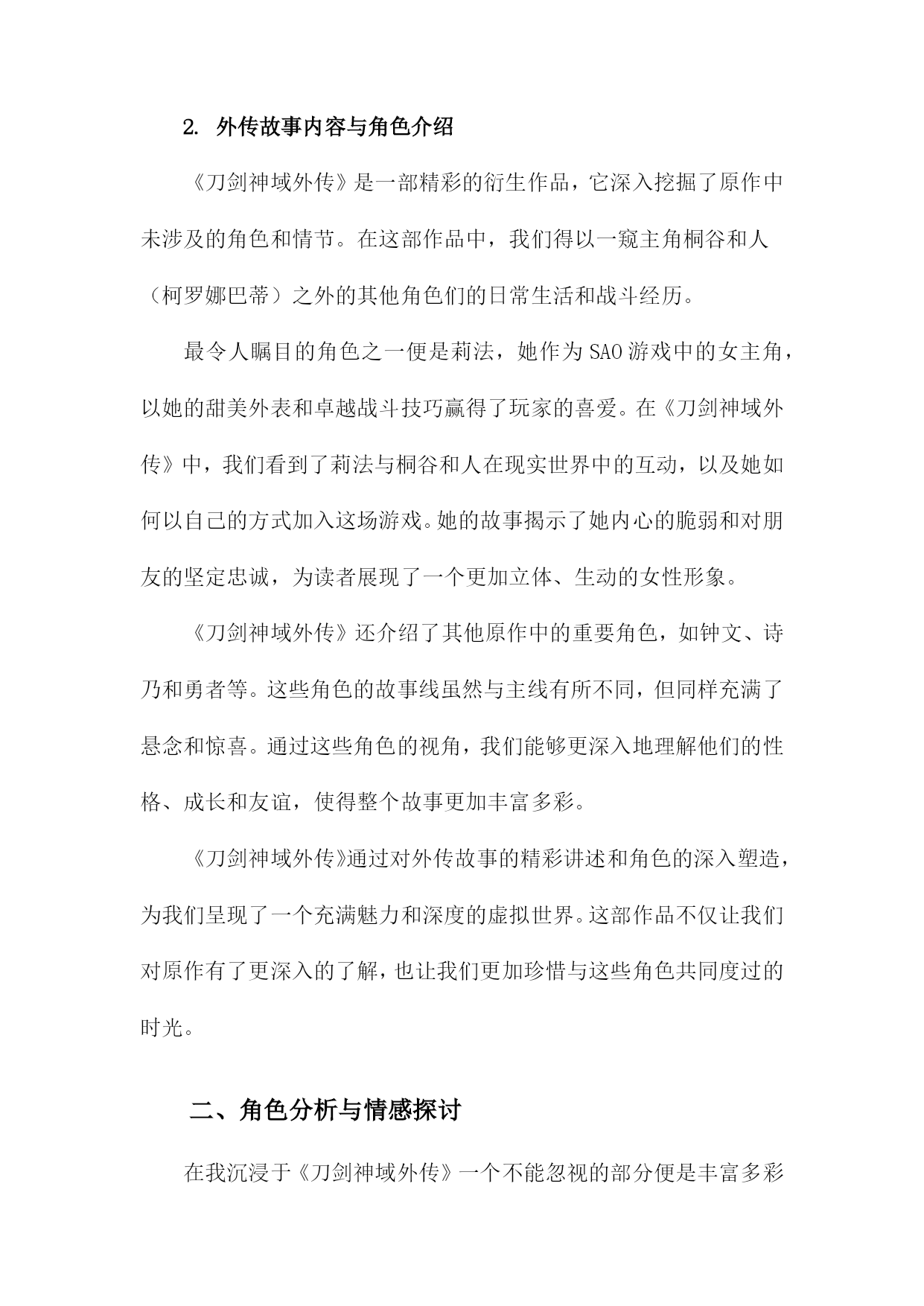 2. 外传故事内容与角色介绍

《刀剑神域外传》是一部精彩的衍生作品，它深入挖掘了原作中未涉及的角色和情节。在这部作品中，我们得以一窥主角桐谷和人（柯罗娜巴蒂）之外的其他角色们的日常生活和战斗经历。

最令人瞩目的角色之一便是莉法，她作为SAO游戏中的女主角，以她的甜美外表和卓越战斗技巧赢得了玩家的喜爱。在《刀剑神域外传》中，我们看到了莉法与桐谷和人在现实世界中的互动，以及她如何以自己的方式加入这场游戏。她的故事揭示了她内心的脆弱和对朋友的坚定忠诚，为读者展现了一个更加立体、生动的女性形象。

《刀剑神域外传》还介绍了其他原作中的重要角色，如钟文、诗乃和勇者等。这些角色的故事线虽然与主线有所不同，但同样充满了悬念和惊喜。通过这些角色的视角，我们能够更深入地理解他们的性格、成长和友谊，使得整个故事更加丰富多彩。

《刀剑神域外传》通过对外传故事的精彩讲述和角色的深入塑造，为我们呈现了一个充满魅力和深度的虚拟世界。这部作品不仅让我们对原作有了更深入的了解，也让我们更加珍惜与这些角色共同度过的时光。

二、角色分析与情感探讨

在我沉浸于《刀剑神域外传》一个不能忽视的部分便是丰富多彩